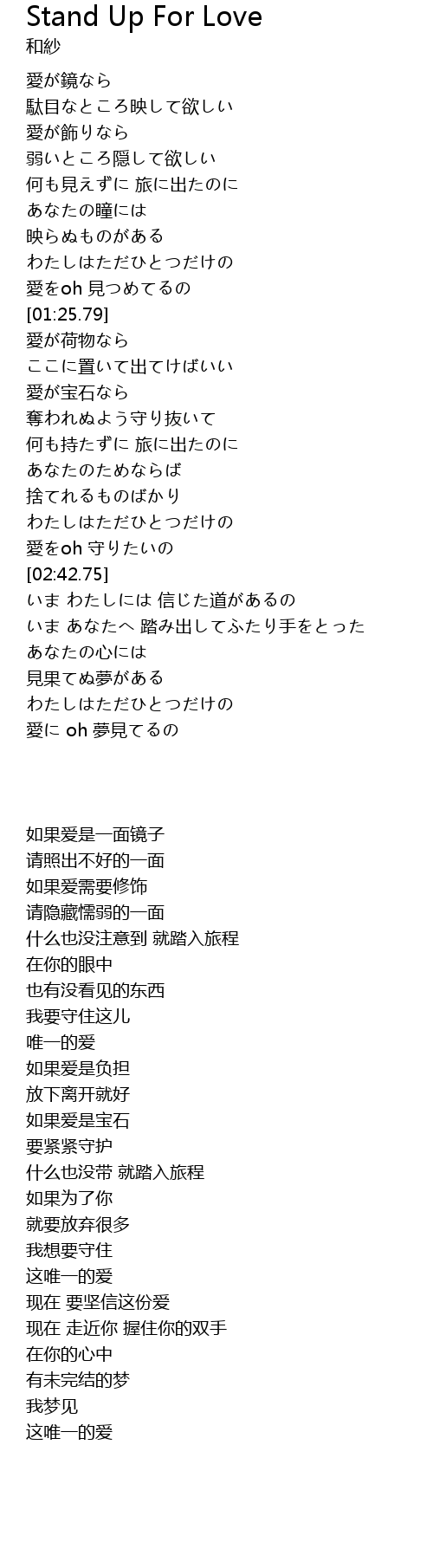 Stand Up For Love
和紗

愛が鏡なら
駄目なところ映して欲しい
愛が飾りなら
弱いところ隠して欲しい
何も見えずに 旅に出たのに
あなたの瞳には
映らぬものがある
わたしはただひとつだけの
愛をoh 見つめてるの
[01:25.79]
愛が荷物なら
ここに置いて出てけばいい
愛が宝石なら
奪われぬよう守り抜いて
何も持たずに 旅に出たのに
あなたのためならば
捨てれるものばかり
わたしはただひとつだけの
愛をoh 守りたいの
[02:42.75]
いま わたしには 信じた道があるの
いま あなたへ 踏み出してふたり手をとった
あなたの心には
見果てぬ夢がある
わたしはただひとつだけの
愛に oh 夢見てるの

如果爱是一面镜子
请照出不好的一面
如果爱需要修饰
请隐藏懦弱的一面
什么也没注意到 就踏入旅程
在你的眼中
也有没看见的东西
我要守住这儿
唯一的爱
如果爱是负担
放下离开就好
如果爱是宝石
要紧紧守护
什么也没带 就踏入旅程
如果为了你
就要放弃很多
我想要守住
这唯一的爱
现在 要坚信这份爱
现在 走近你 握住你的双手
在你的心中
有未完结的梦
我梦见
这唯一的爱